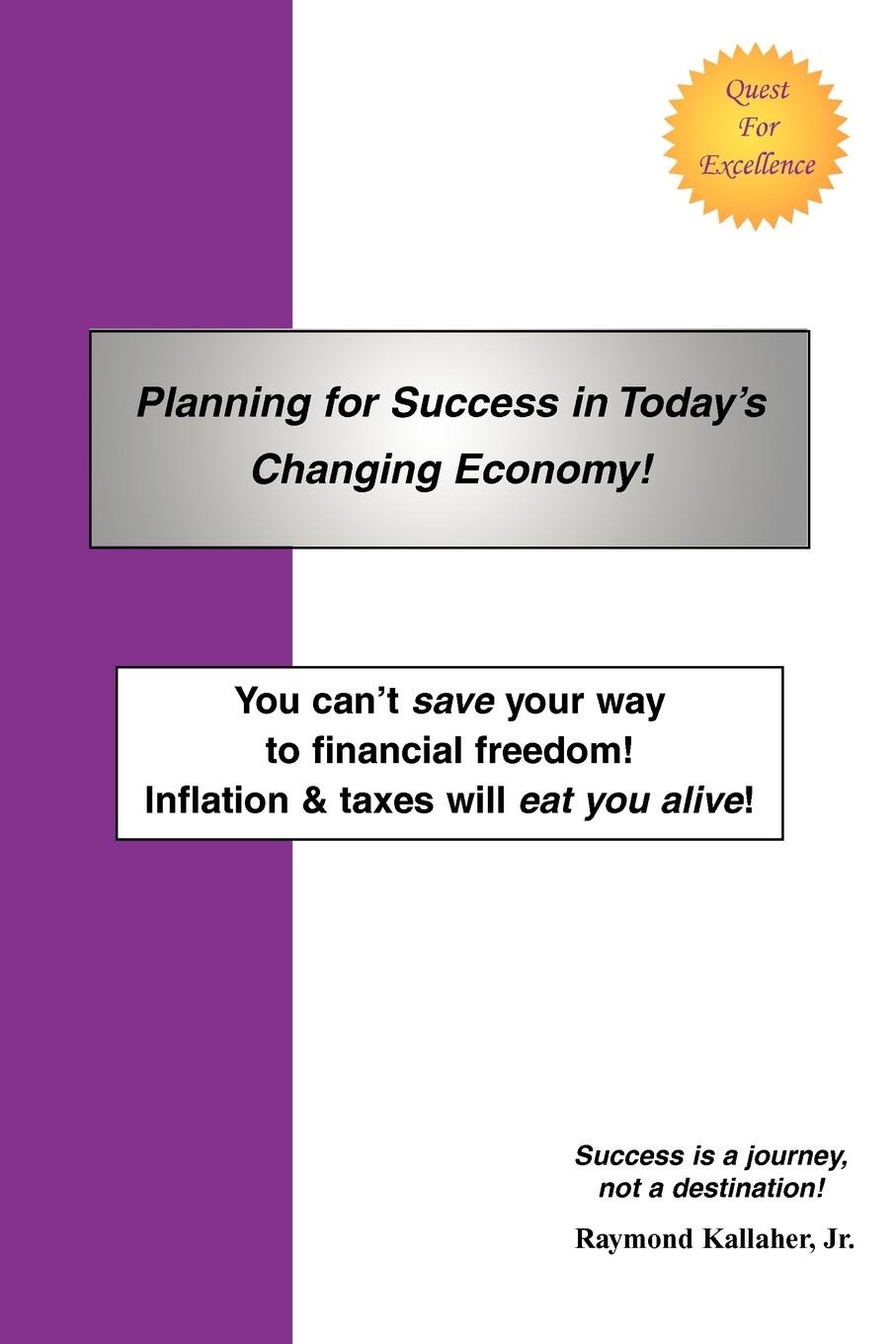 Quest
For
Excellence

Planning for Success in Today's Changing Economy!

You can't save your way to financial freedom! Inflation & taxes will eat you alive!

Success is a journey, not a destination!

Raymond Kallaher, Jr.